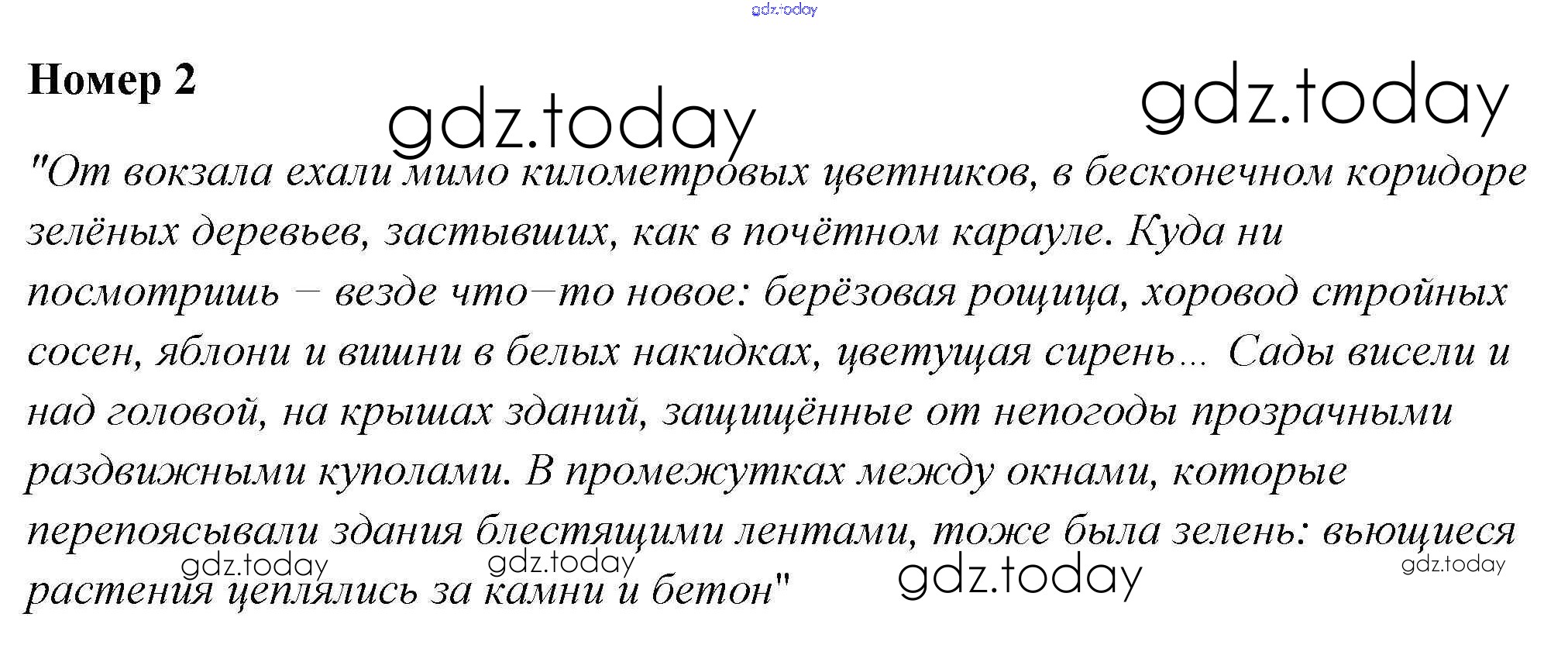 Номер 2

"От вокзала ехали мимо километровых цветников, в бесконечном коридоре зелёных деревьев, застывших, как в почётном карауле. Куда ни посмотришь – везде что–то новое: берёзовая рощица, хоровод стройных сосен, яблони и вишни в белых накидках, цветущая сирень... Сады висели и над головой, на крышах зданий, защищённые от непогоды прозрачными раздвижными куполами. В промежутках между окнами, которые перепоясывали здания блестящими лентами, тоже была зелень: вьющиеся растения цеплялись за камни и бетон"

gdz.today